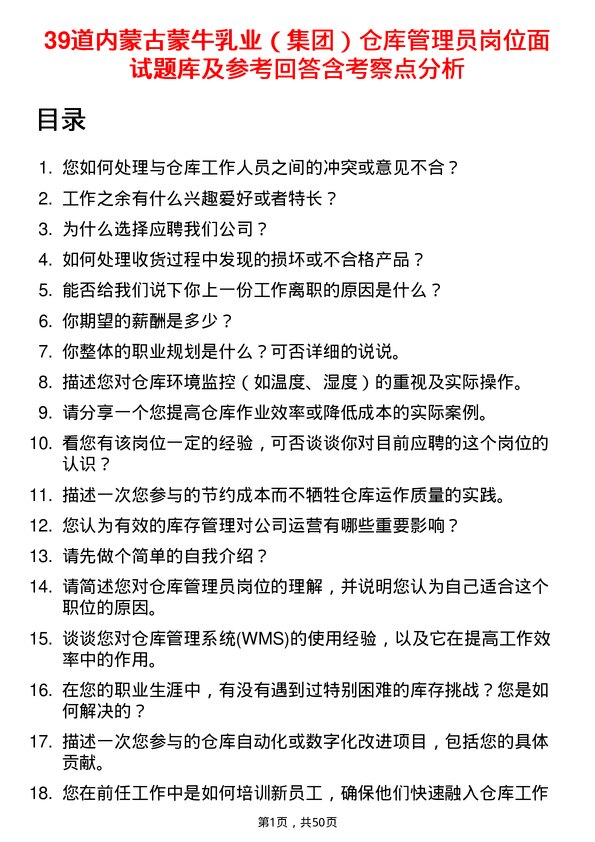 39道内蒙古蒙牛乳业（集团）仓库管理员岗位面试题库及参考回答含考察点分析

目录

1. 您如何处理与仓库工作人员之间的冲突或意见不合？
2. 工作之余有什么兴趣爱好或者特长？
3. 为什么选择应聘我们公司？
4. 如何处理收货过程中发现的损坏或不合格产品？
5. 能否给我们说下你上一份工作离职的原因是什么？
6. 你期望的薪酬是多少？
7. 你整体的职业规划是什么？可否详细的说说。
8. 描述您对仓库环境监控（如温度、湿度）的重视及实际操作。
9. 请分享一个您提高仓库作业效率或降低成本的实际案例。
10. 看您有该岗位一定的经验，可否谈谈你对目前应聘的这个岗位的认识？
11. 描述一次您参与的节约成本而不牺牲仓库运作质量的实践。
12. 您认为有效的库存管理对公司运营有哪些重要影响？
13. 请先做个简单的自我介绍？
14. 请简述您对仓库管理员岗位的理解，并说明您认为自己适合这个职位的原因。
15. 谈谈您对仓库管理系统(WMS)的使用经验，以及它在提高工作效率中的作用。
16. 在您的职业生涯中，有没有遇到过特别困难的库存挑战？您是如何解决的？
17. 描述一次您参与的仓库自动化或数字化改进项目，包括您的具体贡献。
18. 您在前任工作中是如何培训新员工，确保他们快速融入仓库工作

第1页，共50页